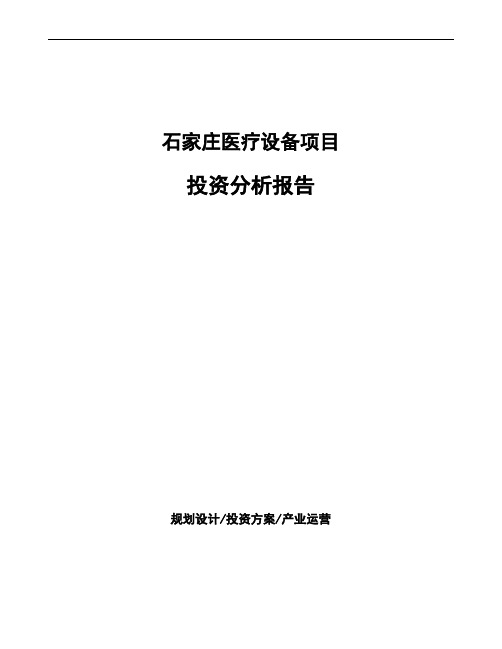 石家庄医疗设备项目

投资分析报告

规划设计/投资方案/产业运营